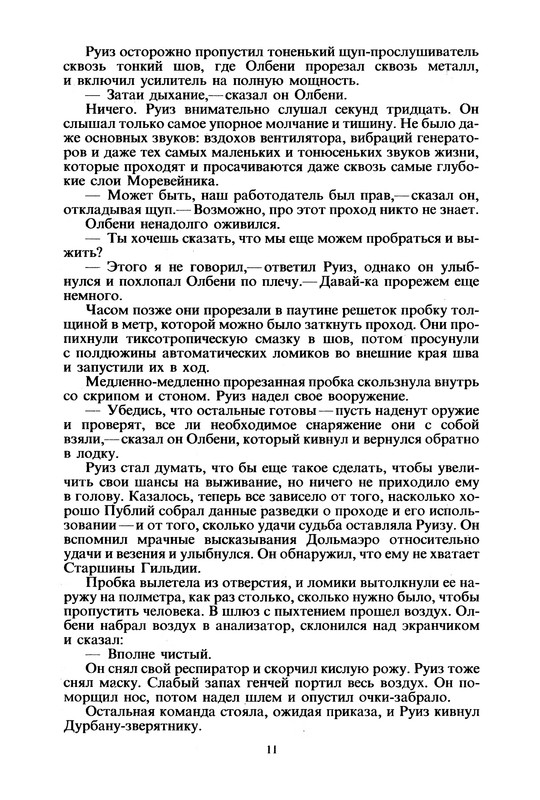 Руиз осторожно пропустил тоненький щуп-прослушиватель сквозь тонкий шов, где Олбени прорезал сквозь металл, и включил усилитель на полную мощность.

— Затаи дыхание,— сказал он Олбени.

Ничего. Руиз внимательно слушал секунд тридцать. Он слышал только самое упорное молчание и тишину. Не было даже основных звуков: вздохов вентилятора, вибраций генераторов и даже тех самых маленьких и тонюсеньких звуков жизни, которые проходят и просачиваются даже сквозь самые глубокие слои Моревейника.

— Может быть, наш работодатель был прав,— сказал он, откладывая щуп.— Возможно, про этот проход никто не знает.

Олбени ненадолго оживился.

— Ты хочешь сказать, что мы еще можем пробраться и выжить?

— Этого я не говорил,— ответил Руиз, однако он улыбнулся и похлопал Олбени по плечу.— Давай-ка прорежем еще немного.

Часом позже они прорезали в паутине решеток пробку толщиной в метр, которой можно было заткнуть проход. Они пропихнули тиксотропическую смазку в шов, потом просунули с полдюжины автоматических ломиков во внешние края шва и запустили их в ход.

Медленно-медленно прорезанная пробка скользнула внутрь со скрипом и стоном. Руиз надел свое вооружение.

— Убедись, что остальные готовы — пусть наденут оружие и проверят, все ли необходимое снаряжение они с собой взяли,— сказал он Олбени, который кивнул и вернулся обратно в лодку.

Руиз стал думать, что бы еще такое сделать, чтобы увеличить свои шансы на выживание, но ничего не приходило ему в голову. Казалось, теперь все зависело от того, насколько хорошо Публий собрал данные разведки о проходе и его использовании — и от того, сколько удачи судьба оставляла Руизу. Он вспомнил мрачные высказывания Дольмаэро относительно удачи и везения и улыбнулся. Он обнаружил, что ему не хватает Старшины Гильдии.

Пробка вылетела из отверстия, и ломики вытолкнули ее наружу на полметра, как раз столько, сколько нужно было, чтобы пропустить человека. В шлюз с пыхтением прошел воздух. Олбени набрал воздух в анализатор, склонился над экранчиком и сказал:

— Вполне чистый.

Он снял свой респиратор и скорчил кислую рожу. Руиз тоже снял маску. Слабый запах генчей портил весь воздух. Он поморщил нос, потом надел шлем и опустил очки-забрало.

Остальная команда стояла, ожидая приказа, и Руиз кивнул Дурбану-зверятнику.

11